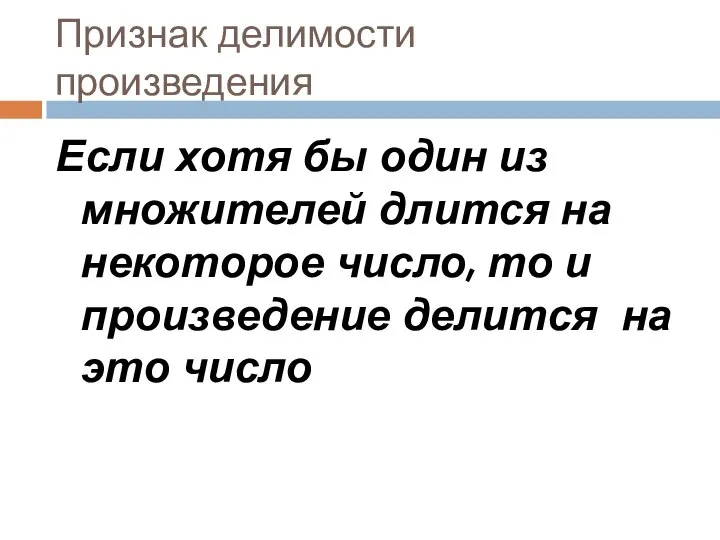 Признак делимости произведения

Если хотя бы один из множителей длится на некоторое число, то и произведение делится на это число